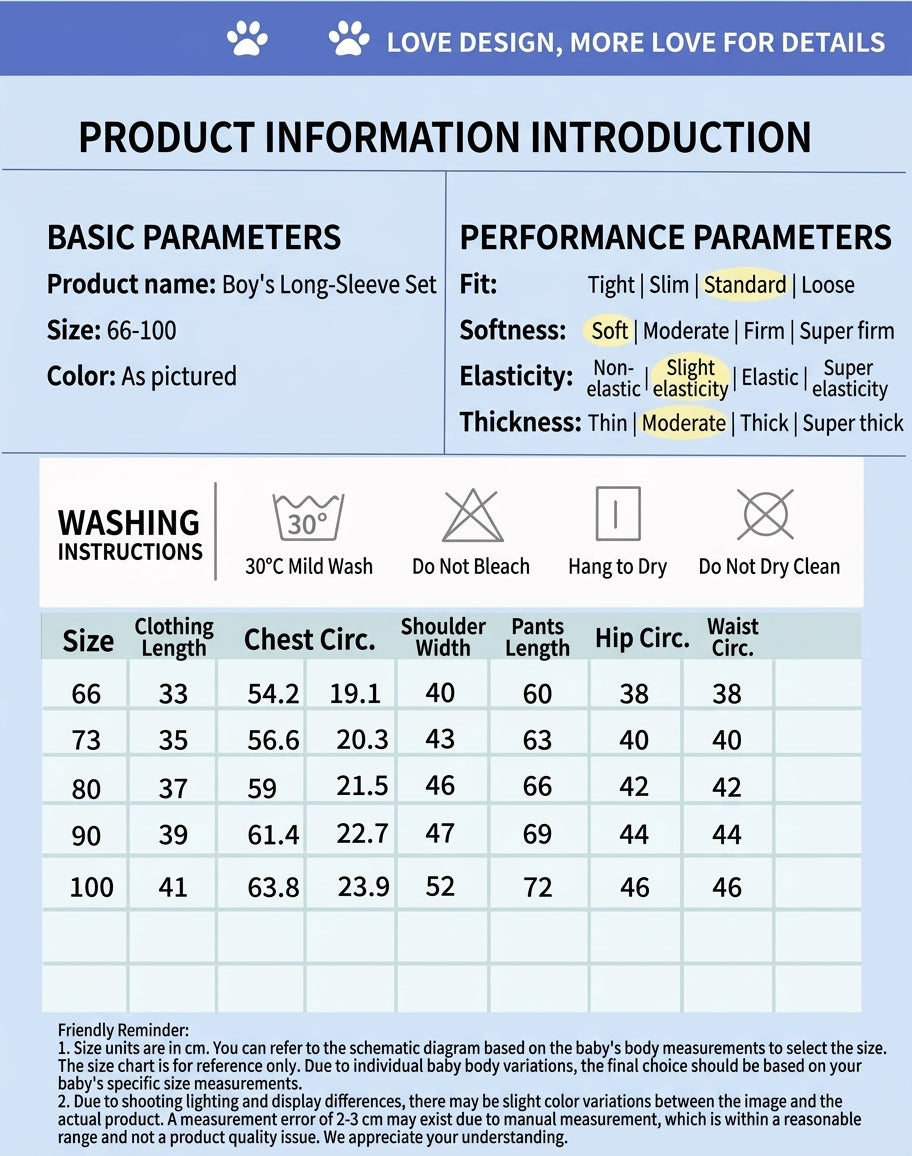 LOVE DESIGN, MORE LOVE FOR DETAILS

PRODUCT INFORMATION INTRODUCTION

BASIC PARAMETERS

Product name: Boy's Long-Sleeve Set

Size: 66-100

Color: As pictured

PERFORMANCE PARAMETERS

Fit: Tight | Slim | Standard | Loose

Softness: Soft | Moderate | Firm | Super firm

Elasticity: Non-elastic | Slight elasticity | Elastic | Super elasticity

Thickness: Thin | Moderate | Thick | Super thick

WASHING INSTRUCTIONS

30°

30°C Mild Wash

Do Not Bleach

Hang to Dry

Do Not Dry Clean

| Size | Clothing Length | Chest Circ. | | Shoulder Width | Pants Length | Hip Circ. | Waist Circ. | |
|---|---|---|---|---|---|---|---|---|
| 66 | 33 | 54.2 | 19.1 | 40 | 60 | 38 | 38 | |
| 73 | 35 | 56.6 | 20.3 | 43 | 63 | 40 | 40 | |
| 80 | 37 | 59 | 21.5 | 46 | 66 | 42 | 42 | |
| 90 | 39 | 61.4 | 22.7 | 47 | 69 | 44 | 44 | |
| 100 | 41 | 63.8 | 23.9 | 52 | 72 | 46 | 46 | |
| | | | | | | | | |
| | | | | | | | | |

Friendly Reminder:
1. Size units are in cm. You can refer to the schematic diagram based on the baby's body measurements to select the size. The size chart is for reference only. Due to individual baby body variations, the final choice should be based on your baby's specific size measurements.
2. Due to shooting lighting and display differences, there may be slight color variations between the image and the actual product. A measurement error of 2-3 cm may exist due to manual measurement, which is within a reasonable range and not a product quality issue. We appreciate your understanding.